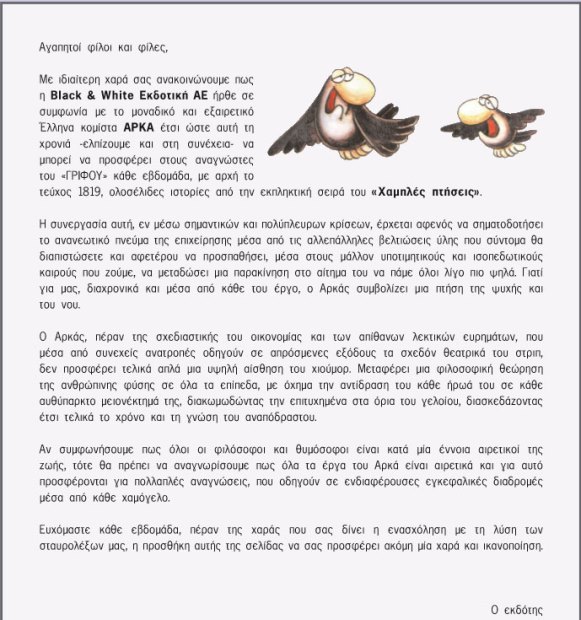 Αγαπητοί φίλοι και φίλες,

Με ιδιαίτερη χαρά σας ανακοινώνουμε πως η **Black & White Εκδοτική ΑΕ** ήρθε σε συμφωνία με το μοναδικό και εξαιρετικό Έλληνα κομίστα **ΑΡΚΑ** έτσι ώστε αυτή τη χρονιά -ελπίζουμε και στη συνέχεια- να μπορεί να προσφέρει στους αναγνώστες του «ΓΡΙΦΟΥ» κάθε εβδομάδα, με αρχή το τεύχος 1819, ολοσέλιδες ιστορίες από την εκπληκτική σειρά του **«Χαμηλές πτήσεις»**.

Η συνεργασία αυτή, εν μέσω σημαντικών και πολύπλευρων κρίσεων, έρχεται αφενός να σηματοδοτήσει το ανανεωτικό πνεύμα της επιχείρησης μέσα από τις αλλεπάλληλες βελτιώσεις ύλης που σύντομα θα διαπιστώσετε και αφετέρου να προσπαθήσει, μέσα στους μάλλον υποτιμητικούς και ισοπεδωτικούς καιρούς που ζούμε, να μεταδώσει μια παρακίνηση στο αίτημα του να πάμε όλοι λίγο πιο ψηλά. Γιατί για μας, διαχρονικά και μέσα από κάθε του έργο, ο Αρκάς συμβολίζει μια πτήση της ψυχής και του νου.

Ο Αρκάς, πέραν της σχεδιαστικής του οικονομίας και των απίθανων λεκτικών ευρημάτων, που μέσα από συνεχείς ανατροπές οδηγούν σε απρόσμενες εξόδους τα σχεδόν θεατρικά του στριπ, δεν προσφέρει τελικά απλά μια υψηλή αίσθηση του χιούμορ. Μεταφέρει μια φιλοσοφική θεώρηση της ανθρώπινης φύσης σε όλα τα επίπεδα, με όχημα την αντίδραση του κάθε ήρωά του σε κάθε αυθύπαρκτο μειονέκτημά της, διακωμωδώντας την επιτυχημένα στα όρια του γελοίου, διασκεδάζοντας έτσι τελικά το χρόνο και τη γνώση του αναπόδραστου.

Αν συμφωνήσουμε πως όλοι οι φιλόσοφοι και θυμόσοφοι είναι κατά μία έννοια αιρετικοί της ζωής, τότε θα πρέπει να αναγνωρίσουμε πως όλα τα έργα του Αρκά είναι αιρετικά και για αυτό προσφέρονται για πολλαπλές αναγνώσεις, που οδηγούν σε ενδιαφέρουσες εγκεφαλικές διαδρομές μέσα από κάθε χαμόγελο.

Ευχόμαστε κάθε εβδομάδα, πέραν της χαράς που σας δίνει η ενασχόληση με τη λύση των σταυρολέξων μας, η προσθήκη αυτής της σελίδας να σας προσφέρει ακόμη μία χαρά και ικανοποίηση.

Ο εκδότης